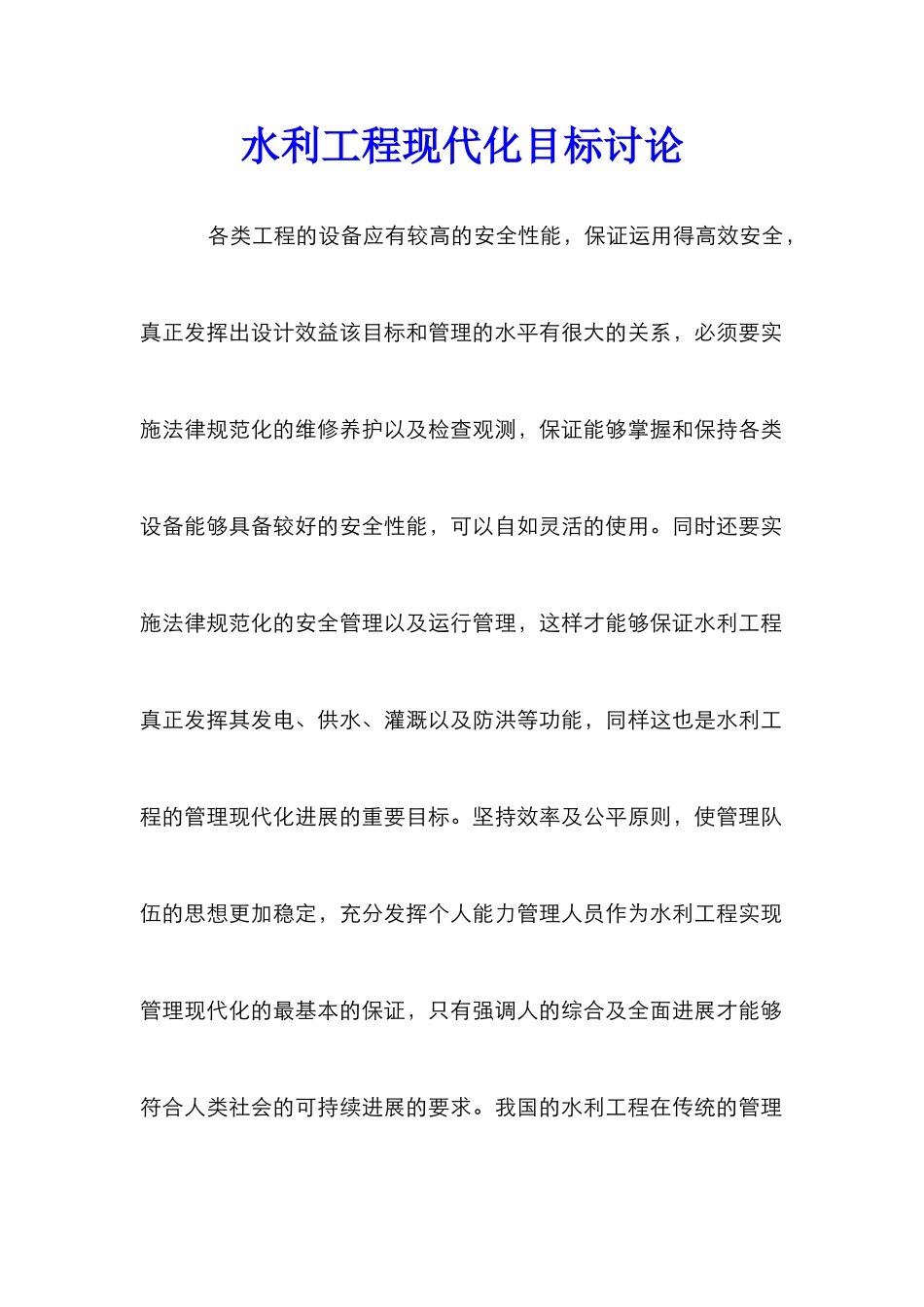 水利工程现代化目标讨论

各类工程的设备应有较高的安全性能，保证运用得高效安全，真正发挥出设计效益该目标和管理的水平有很大的关系，必须要实施法律规范化的维修养护以及检查观测，保证能够掌握和保持各类设备能够具备较好的安全性能，可以自如灵活的使用。同时还要实施法律规范化的安全管理以及运行管理，这样才能够保证水利工程真正发挥其发电、供水、灌溉以及防洪等功能，同样这也是水利工程的管理现代化进展的重要目标。坚持效率及公平原则，使管理队伍的思想更加稳定，充分发挥个人能力管理人员作为水利工程实现管理现代化的最基本的保证，只有强调人的综合及全面进展才能够符合人类社会的可持续进展的要求。我国的水利工程在传统的管理